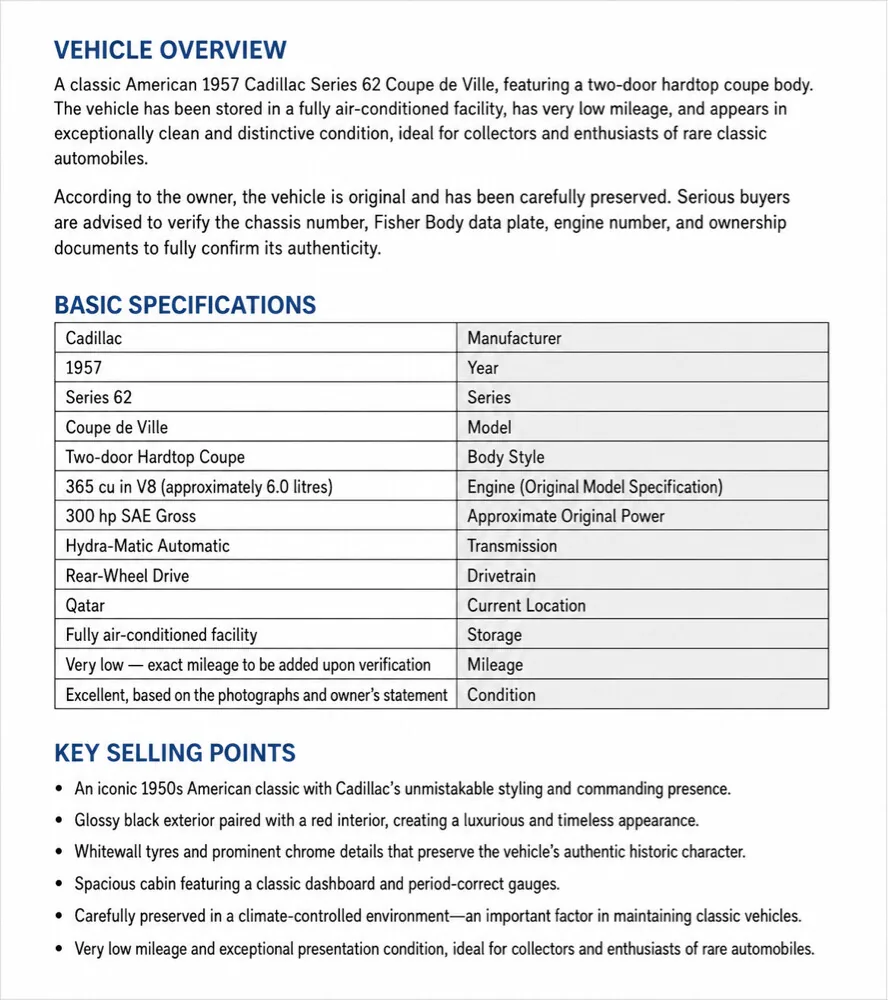 VEHICLE OVERVIEW

A classic American 1957 Cadillac Series 62 Coupe de Ville, featuring a two-door hardtop coupe body. The vehicle has been stored in a fully air-conditioned facility, has very low mileage, and appears in exceptionally clean and distinctive condition, ideal for collectors and enthusiasts of rare classic automobiles.

According to the owner, the vehicle is original and has been carefully preserved. Serious buyers are advised to verify the chassis number, Fisher Body data plate, engine number, and ownership documents to fully confirm its authenticity.

BASIC SPECIFICATIONS

| Cadillac | Manufacturer |
|---|---|
| 1957 | Year |
| Series 62 | Series |
| Coupe de Ville | Model |
| Two-door Hardtop Coupe | Body Style |
| 365 cu in V8 (approximately 6.0 litres) | Engine (Original Model Specification) |
| 300 hp SAE Gross | Approximate Original Power |
| Hydra-Matic Automatic | Transmission |
| Rear-Wheel Drive | Drivetrain |
| Qatar | Current Location |
| Fully air-conditioned facility | Storage |
| Very low — exact mileage to be added upon verification | Mileage |
| Excellent, based on the photographs and owner's statement | Condition |

KEY SELLING POINTS

• An iconic 1950s American classic with Cadillac's unmistakable styling and commanding presence.
• Glossy black exterior paired with a red interior, creating a luxurious and timeless appearance.
• Whitewall tyres and prominent chrome details that preserve the vehicle's authentic historic character.
• Spacious cabin featuring a classic dashboard and period-correct gauges.
• Carefully preserved in a climate-controlled environment—an important factor in maintaining classic vehicles.
• Very low mileage and exceptional presentation condition, ideal for collectors and enthusiasts of rare automobiles.